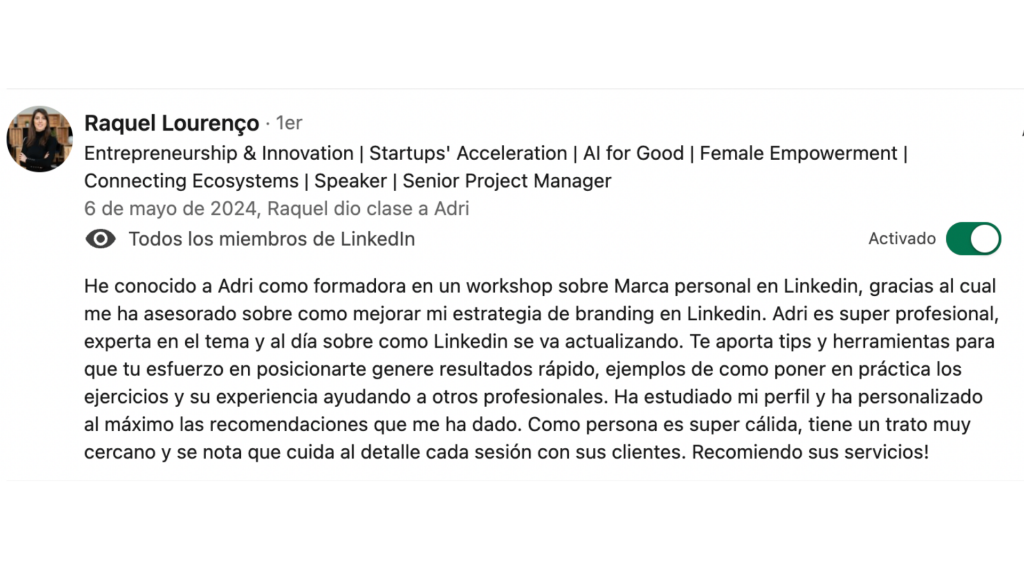 Raquel Lourenço · 1er
Entrepreneurship & Innovation | Startups' Acceleration | AI for Good | Female Empowerment | Connecting Ecosystems | Speaker | Senior Project Manager
6 de mayo de 2024, Raquel dio clase a Adri
Todos los miembros de LinkedIn
Activado

He conocido a Adri como formadora en un workshop sobre Marca personal en Linkedin, gracias al cual me ha asesorado sobre como mejorar mi estrategia de branding en Linkedin. Adri es super profesional, experta en el tema y al día sobre como Linkedin se va actualizando. Te aporta tips y herramientas para que tu esfuerzo en posicionarte genere resultados rápido, ejemplos de como poner en práctica los ejercicios y su experiencia ayudando a otros profesionales. Ha estudiado mi perfil y ha personalizado al máximo las recomendaciones que me ha dado. Como persona es super cálida, tiene un trato muy cercano y se nota que cuida al detalle cada sesión con sus clientes. Recomiendo sus servicios!